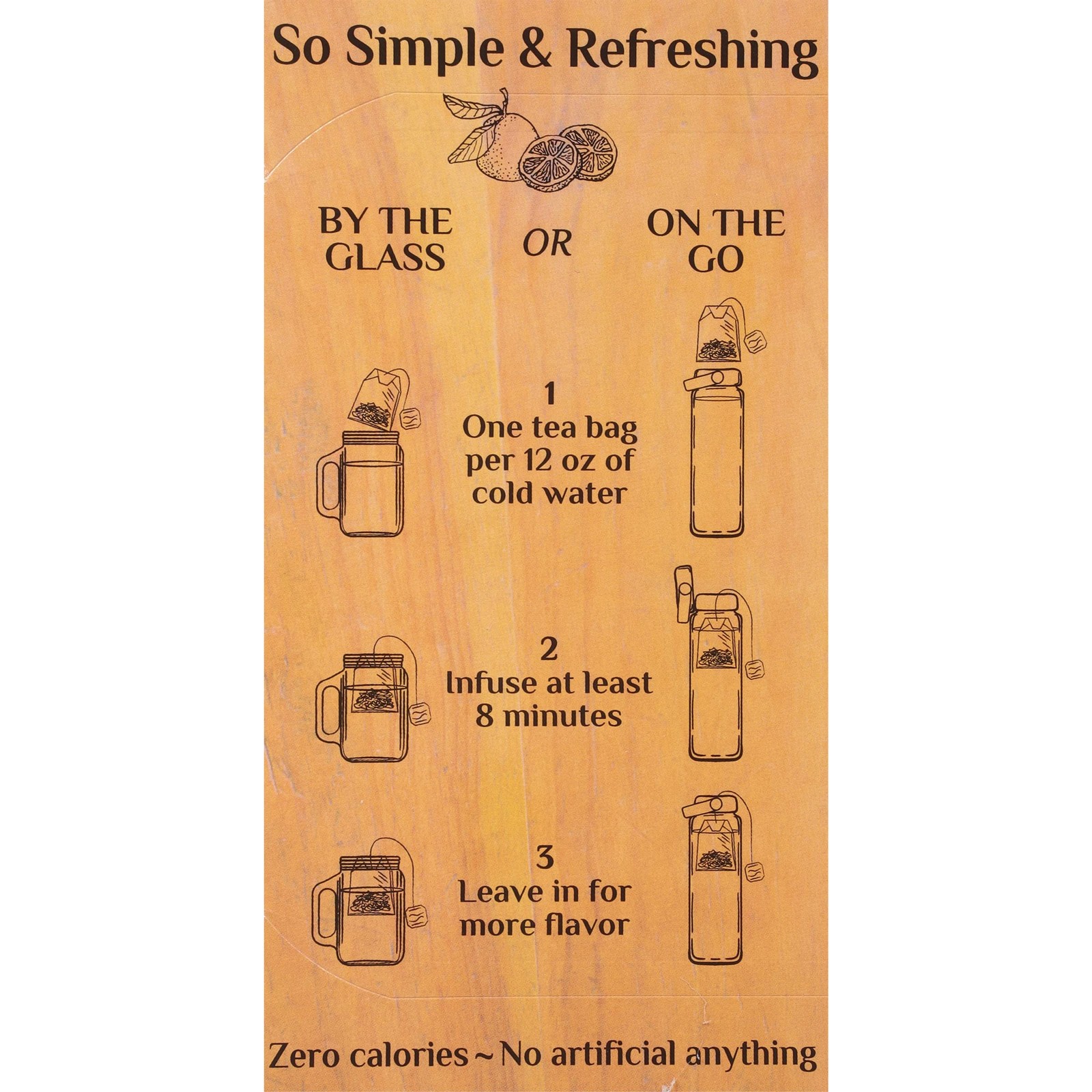 So Simple & Refreshing

BY THE GLASS

OR

ON THE GO

1
One tea bag per 12 oz of cold water

2
Infuse at least 8 minutes

3
Leave in for more flavor

Zero calories ~ No artificial anything